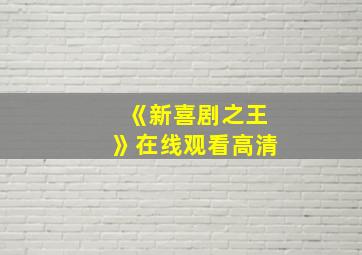 《新喜剧之王》在线观看高清